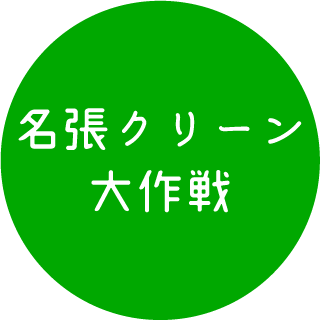 名張クリーン
大作戦